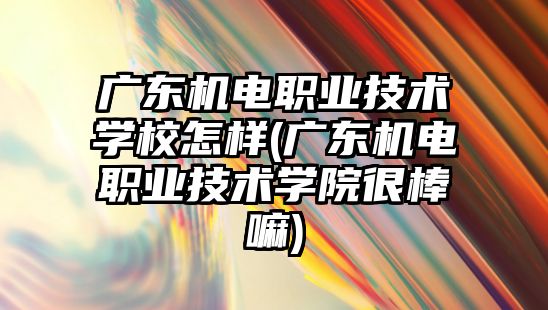 广东机电职业技术学校怎样(广东机电职业技术学院很棒嘛)